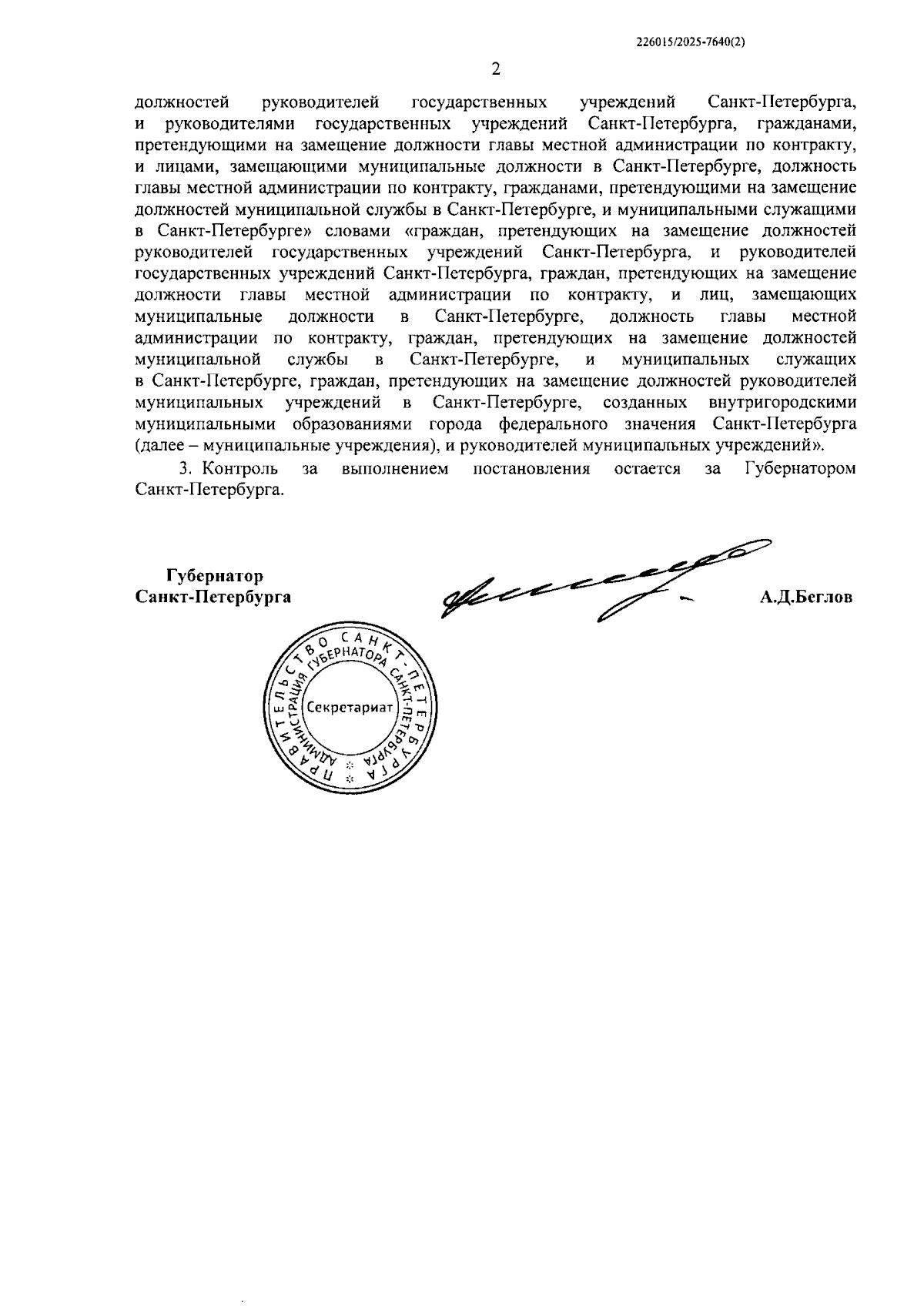 226015/2025-7640(2)

2

должностей руководителей государственных учреждений Санкт-Петербурга, и руководителями государственных учреждений Санкт-Петербурга, гражданами, претендующими на замещение должности главы местной администрации по контракту, и лицами, замещающими муниципальные должности в Санкт-Петербурге, должность главы местной администрации по контракту, гражданами, претендующими на замещение должностей муниципальной службы в Санкт-Петербурге, и муниципальными служащими в Санкт-Петербурге» словами «граждан, претендующих на замещение должностей руководителей государственных учреждений Санкт-Петербурга, и руководителей государственных учреждений Санкт-Петербурга, граждан, претендующих на замещение должности главы местной администрации по контракту, и лиц, замещающих муниципальные должности в Санкт-Петербурге, должность главы местной администрации по контракту, граждан, претендующих на замещение должностей муниципальной службы в Санкт-Петербурге, и муниципальных служащих в Санкт-Петербурге, граждан, претендующих на замещение должностей руководителей муниципальных учреждений в Санкт-Петербурге, созданных внутригородскими муниципальными образованиями города федерального значения Санкт-Петербурга (далее – муниципальные учреждения), и руководителей муниципальных учреждений».

3. Контроль за выполнением постановления остается за Губернатором Санкт-Петербурга.

Губернатор
Санкт-Петербурга

А.Д.Беглов

ПРАВИТЕЛЬСТВО САНКТ-ПЕТЕРБУРГА
АДМИНИСТРАЦИЯ ГУБЕРНАТОРА САНКТ-ПЕТЕРБУРГА
Секретариат